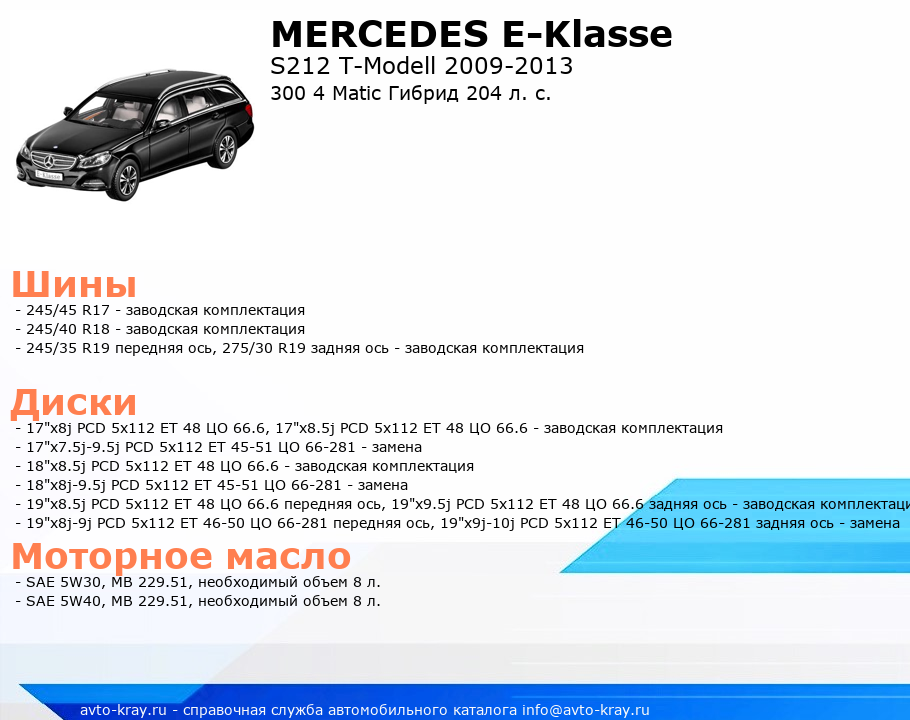 MERCEDES E-Klasse
S212 T-Modell 2009-2013
300 4 Matic Гибрид 204 л. с.

E-Klasse

Шины
- 245/45 R17 - заводская комплектация
- 245/40 R18 - заводская комплектация
- 245/35 R19 передняя ось, 275/30 R19 задняя ось - заводская комплектация

Диски
- 17"x8j PCD 5x112 ET 48 ЦО 66.6, 17"x8.5j PCD 5x112 ET 48 ЦО 66.6 - заводская комплектация
- 17"x7.5j-9.5j PCD 5x112 ET 45-51 ЦО 66-281 - замена
- 18"x8.5j PCD 5x112 ET 48 ЦО 66.6 - заводская комплектация
- 18"x8j-9.5j PCD 5x112 ET 45-51 ЦО 66-281 - замена
- 19"x8.5j PCD 5x112 ET 48 ЦО 66.6 передняя ось, 19"x9.5j PCD 5x112 ET 48 ЦО 66.6 задняя ось - заводская комплектаци
- 19"x8j-9j PCD 5x112 ET 46-50 ЦО 66-281 передняя ось, 19"x9j-10j PCD 5x112 ET 46-50 ЦО 66-281 задняя ось - замена

Моторное масло
- SAE 5W30, MB 229.51, необходимый объем 8 л.
- SAE 5W40, MB 229.51, необходимый объем 8 л.

avto-kray.ru - справочная служба автомобильного каталога info@avto-kray.ru